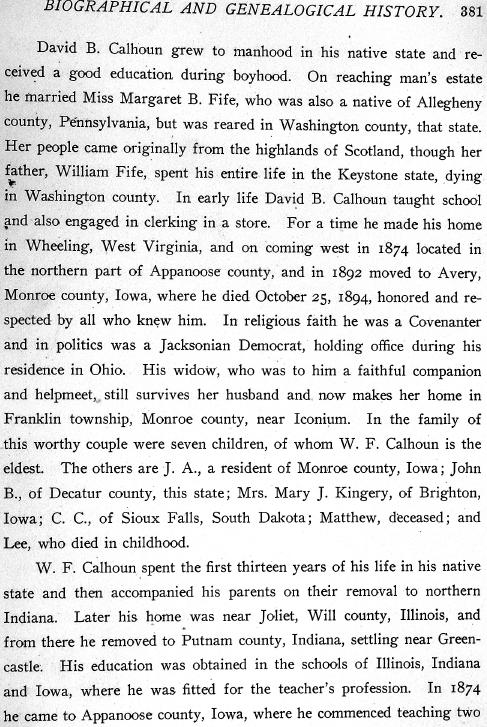 BIOGRAPHICAL AND GENEALOGICAL HISTORY. 381

David B. Calhoun grew to manhood in his native state and received a good education during boyhood. On reaching man's estate he married Miss Margaret B. Fife, who was also a native of Allegheny county, Pennsylvania, but was reared in Washington county, that state. Her people came originally from the highlands of Scotland, though her father, William Fife, spent his entire life in the Keystone state, dying in Washington county. In early life David B. Calhoun taught school and also engaged in clerking in a store. For a time he made his home in Wheeling, West Virginia, and on coming west in 1874 located in the northern part of Appanoose county, and in 1892 moved to Avery, Monroe county, Iowa, where he died October 25, 1894, honored and respected by all who knew him. In religious faith he was a Covenanter and in politics was a Jacksonian Democrat, holding office during his residence in Ohio. His widow, who was to him a faithful companion and helpmeet, still survives her husband and now makes her home in Franklin township, Monroe county, near Iconium. In the family of this worthy couple were seven children, of whom W. F. Calhoun is the eldest. The others are J. A., a resident of Monroe county, Iowa; John B., of Decatur county, this state; Mrs. Mary J. Kingery, of Brighton, Iowa; C. C., of Sioux Falls, South Dakota; Matthew, deceased; and Lee, who died in childhood.

W. F. Calhoun spent the first thirteen years of his life in his native state and then accompanied his parents on their removal to northern Indiana. Later his home was near Joliet, Will county, Illinois, and from there he removed to Putnam county, Indiana, settling near Greencastle. His education was obtained in the schools of Illinois, Indiana and Iowa, where he was fitted for the teacher's profession. In 1874 he came to Appanoose county, Iowa, where he commenced teaching two